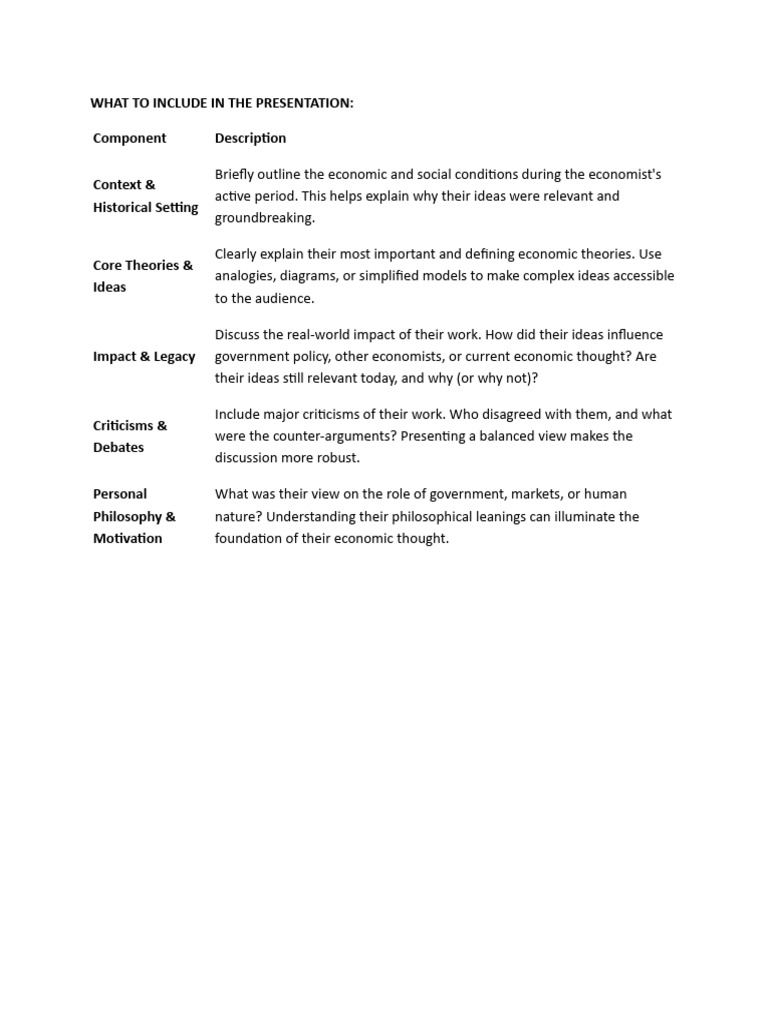 WHAT TO INCLUDE IN THE PRESENTATION:

| Component | Description |
|---|---|
| Context & Historical Setting | Briefly outline the economic and social conditions during the economist's active period. This helps explain why their ideas were relevant and groundbreaking. |
| Core Theories & Ideas | Clearly explain their most important and defining economic theories. Use analogies, diagrams, or simplified models to make complex ideas accessible to the audience. |
| Impact & Legacy | Discuss the real-world impact of their work. How did their ideas influence government policy, other economists, or current economic thought? Are their ideas still relevant today, and why (or why not)? |
| Criticisms & Debates | Include major criticisms of their work. Who disagreed with them, and what were the counter-arguments? Presenting a balanced view makes the discussion more robust. |
| Personal Philosophy & Motivation | What was their view on the role of government, markets, or human nature? Understanding their philosophical leanings can illuminate the foundation of their economic thought. |